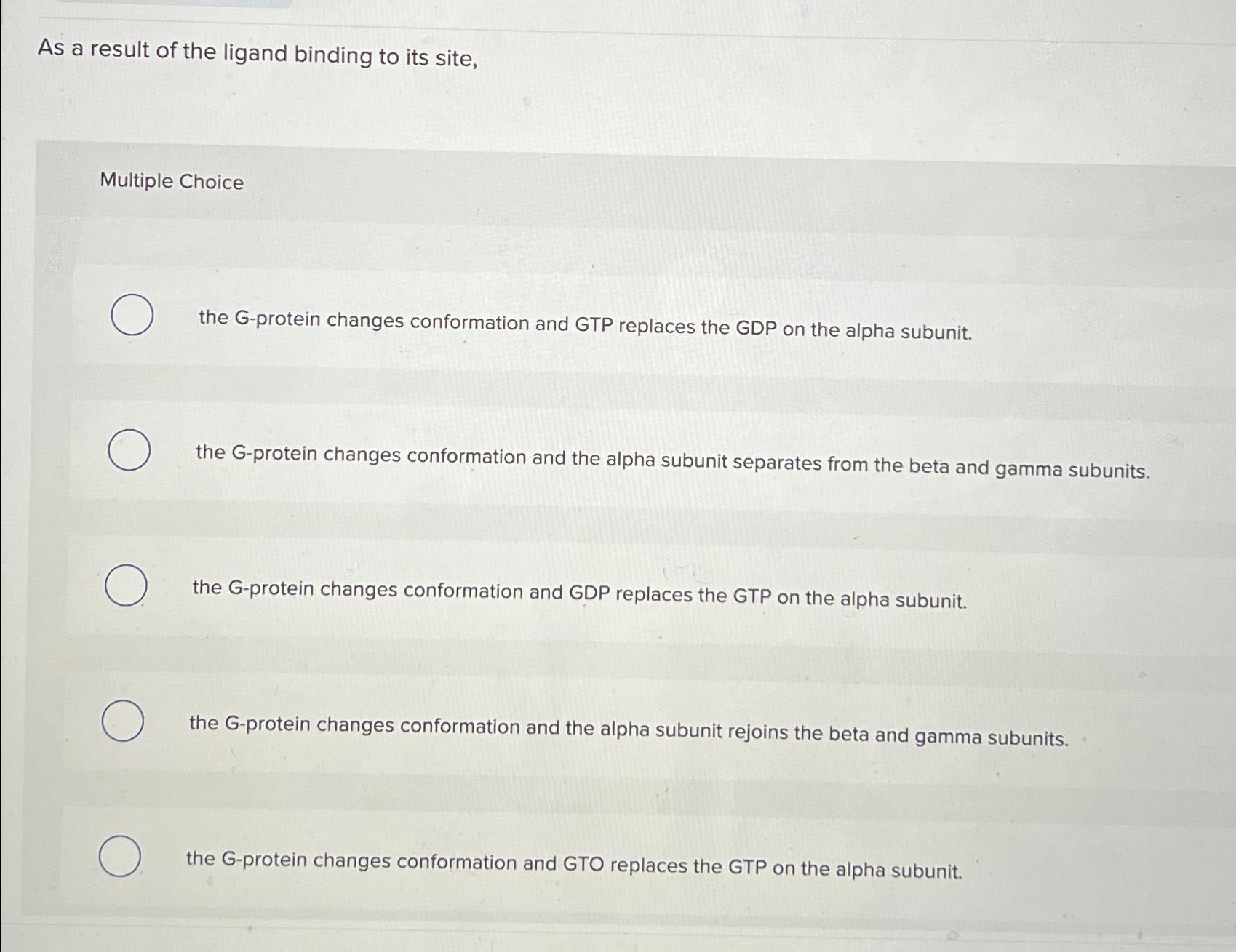 As a result of the ligand binding to its site,

Multiple Choice

○ the G-protein changes conformation and GTP replaces the GDP on the alpha subunit.

○ the G-protein changes conformation and the alpha subunit separates from the beta and gamma subunits.

○ the G-protein changes conformation and GDP replaces the GTP on the alpha subunit.

○ the G-protein changes conformation and the alpha subunit rejoins the beta and gamma subunits.

○ the G-protein changes conformation and GTO replaces the GTP on the alpha subunit.